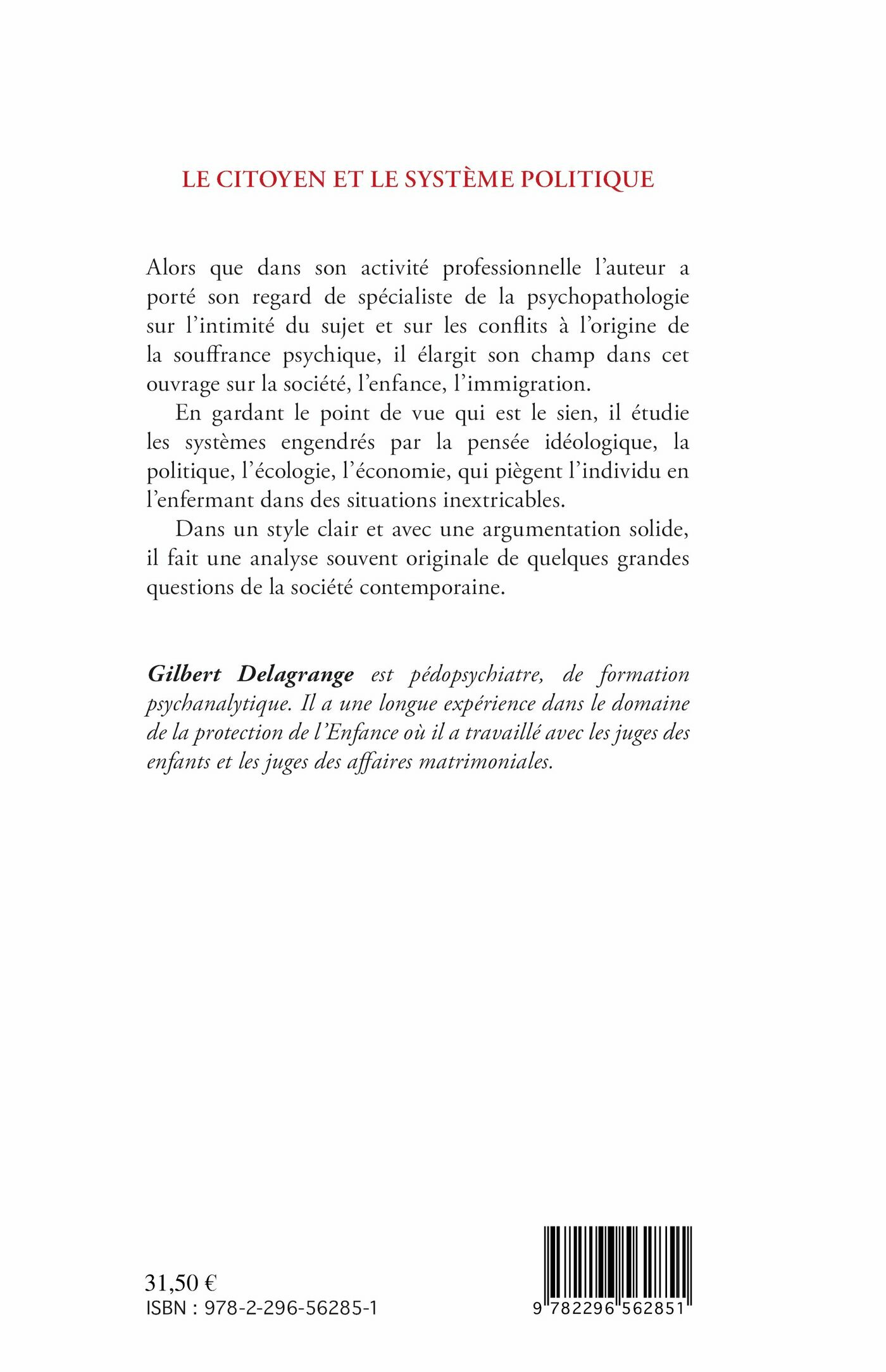 LE CITOYEN ET LE SYSTÈME POLITIQUE

Alors que dans son activité professionnelle l'auteur a porté son regard de spécialiste de la psychopathologie sur l'intimité du sujet et sur les conflits à l'origine de la souffrance psychique, il élargit son champ dans cet ouvrage sur la société, l'enfance, l'immigration.

En gardant le point de vue qui est le sien, il étudie les systèmes engendrés par la pensée idéologique, la politique, l'écologie, l'économie, qui piègent l'individu en l'enfermant dans des situations inextricables.

Dans un style clair et avec une argumentation solide, il fait une analyse souvent originale de quelques grandes questions de la société contemporaine.

Gilbert Delagrange est pédopsychiatre, de formation psychanalytique. Il a une longue expérience dans le domaine de la protection de l'Enfance où il a travaillé avec les juges des enfants et les juges des affaires matrimoniales.

31,50 €
ISBN : 978-2-296-56285-1

9 782296 562851